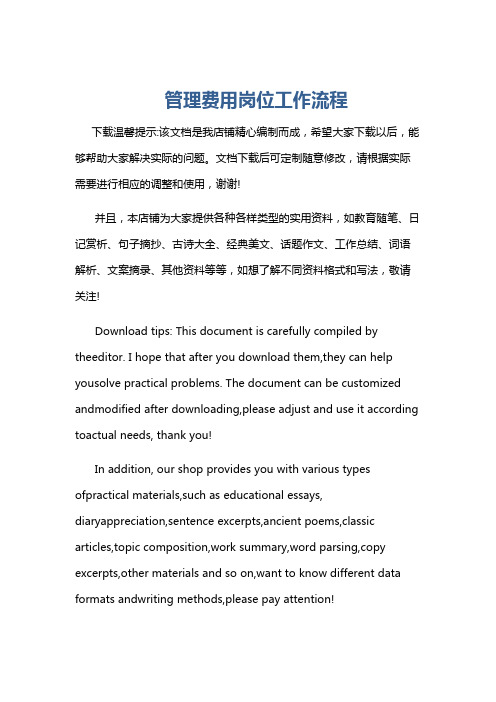 管理费用岗位工作流程

下载温馨提示:该文档是我店铺精心编制而成，希望大家下载以后，能够帮助大家解决实际的问题。文档下载后可定制随意修改，请根据实际需要进行相应的调整和使用，谢谢!

并且，本店铺为大家提供各种各样类型的实用资料，如教育随笔、日记赏析、句子摘抄、古诗大全、经典美文、话题作文、工作总结、词语解析、文案摘录、其他资料等等，如想了解不同资料格式和写法，敬请关注!

Download tips: This document is carefully compiled by theeditor. I hope that after you download them,they can help yousolve practical problems. The document can be customized andmodified after downloading,please adjust and use it according toactual needs, thank you!

In addition, our shop provides you with various types ofpractical materials,such as educational essays, diaryappreciation,sentence excerpts,ancient poems,classic articles,topic composition,work summary,word parsing,copy excerpts,other materials and so on,want to know different data formats andwriting methods,please pay attention!